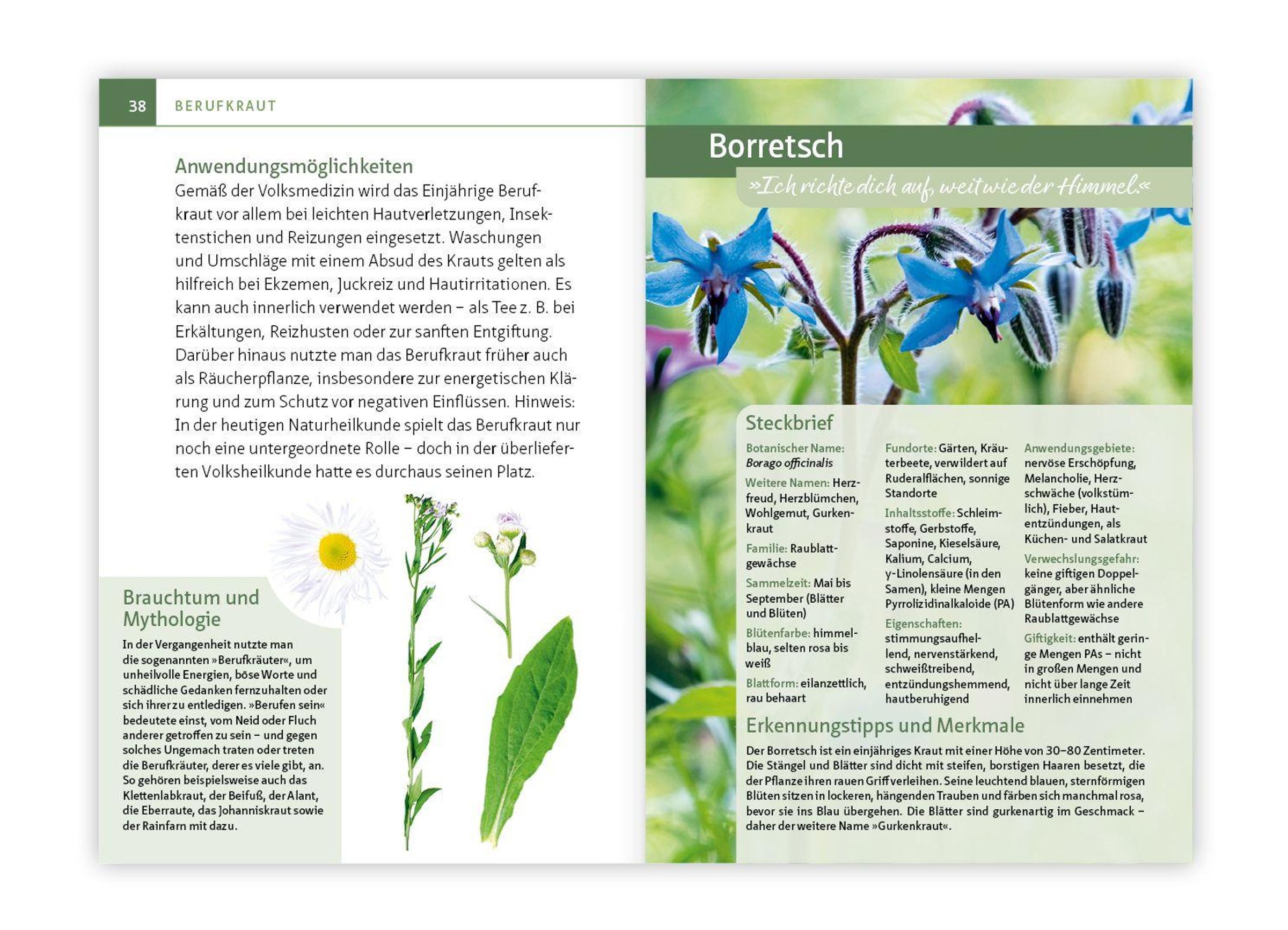 38 BERUFKRAUT

Anwendungsmöglichkeiten
Gemäß der Volksmedizin wird das Einjährige Berufkraut vor allem bei leichten Hautverletzungen, Insektenstichen und Reizungen eingesetzt. Waschungen und Umschläge mit einem Absud des Krauts gelten als hilfreich bei Ekzemen, Juckreiz und Hautirritationen. Es kann auch innerlich verwendet werden – als Tee z. B. bei Erkältungen, Reizhusten oder zur sanften Entgiftung. Darüber hinaus nutzte man das Berufkraut früher auch als Räucherpflanze, insbesondere zur energetischen Klärung und zum Schutz vor negativen Einflüssen. Hinweis: In der heutigen Naturheilkunde spielt das Berufkraut nur noch eine untergeordnete Rolle – doch in der überlieferten Volksheilkunde hatte es durchaus seinen Platz.

Brauchtum und Mythologie
In der Vergangenheit nutzte man die sogenannten »Berufkräuter«, um unheilvolle Energien, böse Worte und schädliche Gedanken fernzuhalten oder sich ihrer zu entledigen. »Berufen sein« bedeutete einst, vom Neid oder Fluch anderer getroffen zu sein – und gegen solches Ungemach traten oder treten die Berufkräuter, derer es viele gibt, an. So gehören beispielsweise auch das Klettenlabkraut, der Beifuß, der Alant, die Eberraute, das Johanniskraut sowie der Rainfarn mit dazu.

Borretsch
»Ich richte dich auf, weit wie der Himmel.«

Steckbrief

Botanischer Name: Borago officinalis

Weitere Namen: Herzfreud, Herzblümchen, Wohlgemut, Gurkenkraut

Familie: Raublattgewächse

Sammelzeit: Mai bis September (Blätter und Blüten)

Blütenfarbe: himmelblau, selten rosa bis weiß

Blattform: eilanzettlich, rau behaart

Fundorte: Gärten, Kräuterbeete, verwildert auf Ruderalflächen, sonnige Standorte

Inhaltsstoffe: Schleimstoffe, Gerbstoffe, Saponine, Kieselsäure, Kalium, Calcium, γ-Linolensäure (in den Samen), kleine Mengen Pyrrolizidinalkaloide (PA)

Eigenschaften: stimmungsaufhellend, nervenstärkend, schweißtreibend, entzündungshemmend, hautberuhigend

Anwendungsgebiete: nervöse Erschöpfung, Melancholie, Herzschwäche (volkstümlich), Fieber, Hautentzündungen, als Küchen- und Salatkraut

Verwechslungsgefahr: keine giftigen Doppelgänger, aber ähnliche Blütenform wie andere Raublattgewächse

Giftigkeit: enthält geringe Mengen PAs – nicht in großen Mengen und nicht über lange Zeit innerlich einnehmen

Erkennungstipps und Merkmale
Der Borretsch ist ein einjähriges Kraut mit einer Höhe von 30–80 Zentimeter. Die Stängel und Blätter sind dicht mit steifen, borstigen Haaren besetzt, die der Pflanze ihren rauen Griff verleihen. Seine leuchtend blauen, sternförmigen Blüten sitzen in lockeren, hängenden Trauben und färben sich manchmal rosa, bevor sie ins Blau übergehen. Die Blätter sind gurkenartig im Geschmack – daher der weitere Name »Gurkenkraut«.